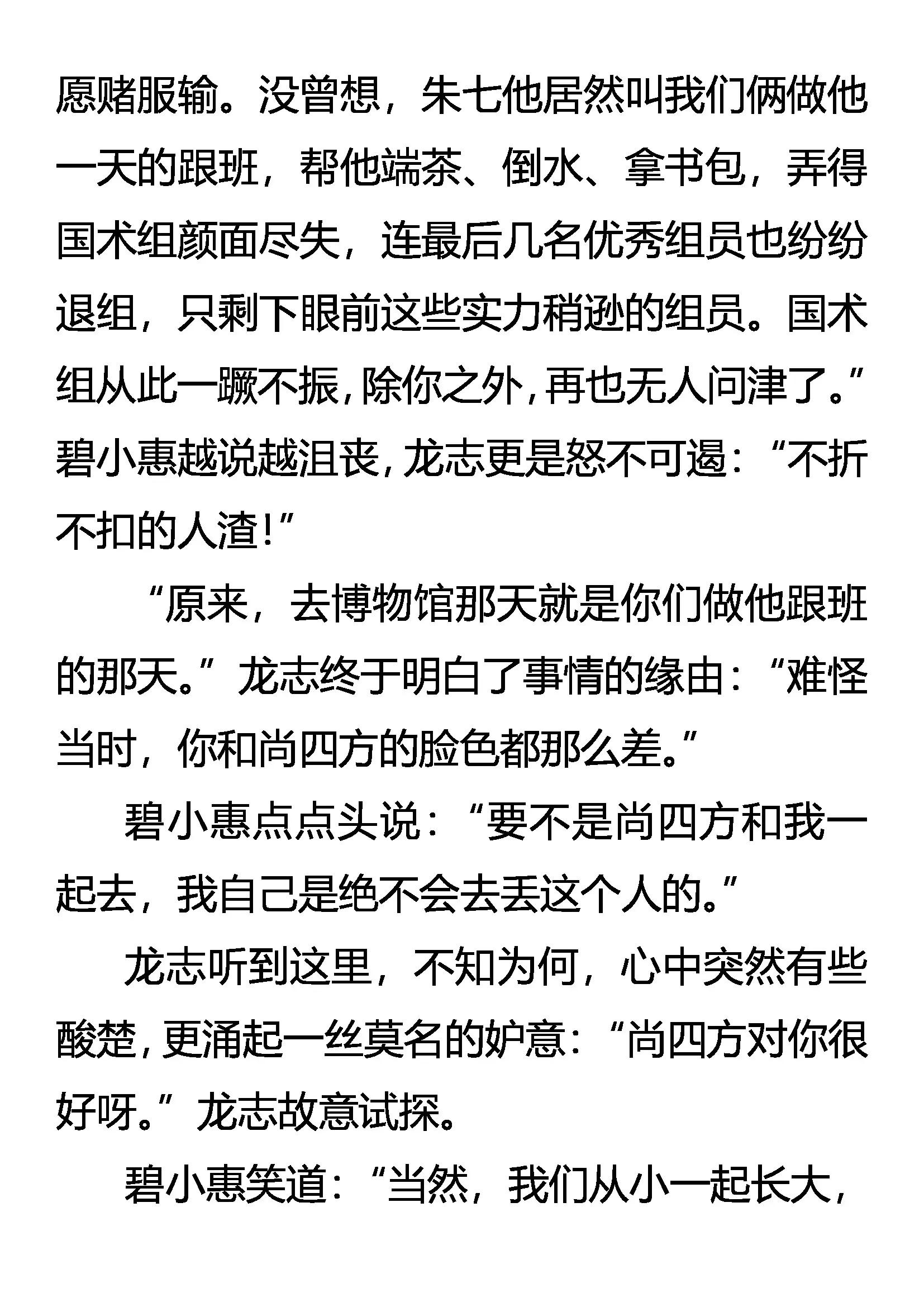 愿赌服输。没曾想，朱七他居然叫我们俩做他一天的跟班，帮他端茶、倒水、拿书包，弄得国术组颜面尽失，连最后几名优秀组员也纷纷退组，只剩下眼前这些实力稍逊的组员。国术组从此一蹶不振，除你之外，再也无人问津了。”碧小惠越说越沮丧，龙志更是怒不可遏：“不折不扣的人渣！”

“原来，去博物馆那天就是你们做他跟班的那天。”龙志终于明白了事情的缘由：“难怪当时，你和尚四方的脸色都那么差。”

碧小惠点点头说：“要不是尚四方和我一起去，我自己是绝不会去丢这个人的。”

龙志听到这里，不知为何，心中突然有些酸楚，更涌起一丝莫名的妒意：“尚四方对你很好呀。”龙志故意试探。

碧小惠笑道：“当然，我们从小一起长大，